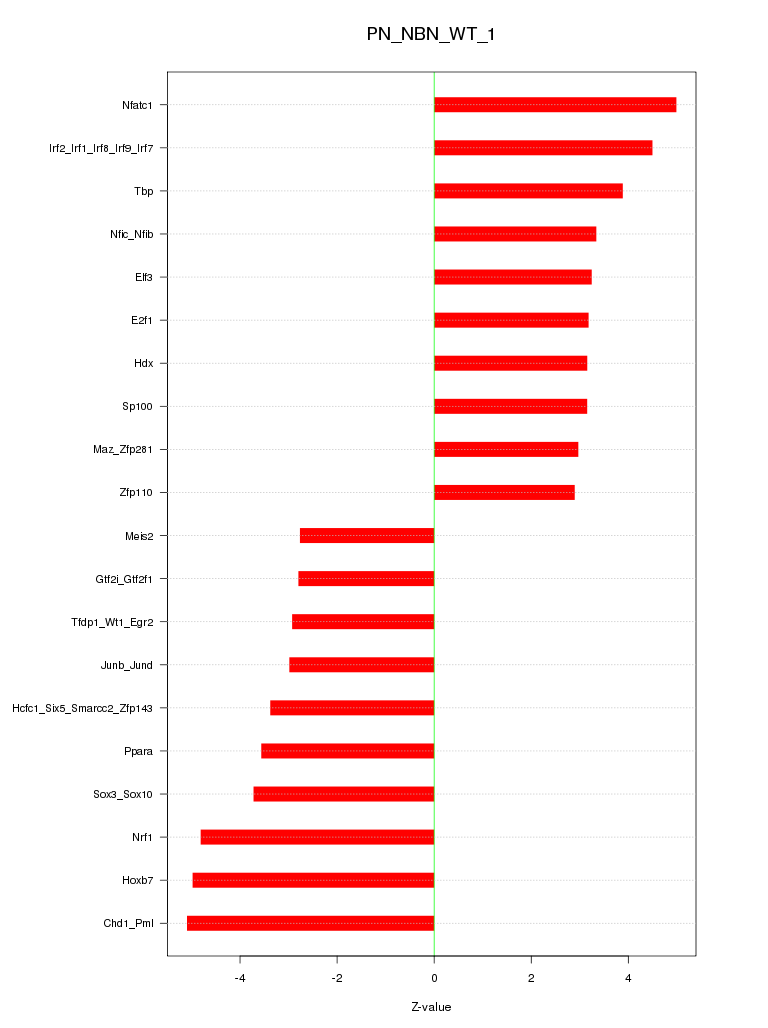 PN_NBN_WT_1

Nfatc1
Irf2_Irf1_Irf8_Irf9_Irf7
Tbp
Nfic_Nfib
Elf3
E2f1
Hdx
Sp100
Maz_Zfp281
Zfp110
Meis2
Gtf2i_Gtf2f1
Tfdp1_Wt1_Egr2
Junb_Jund
Hcfc1_Six5_Smarcc2_Zfp143
Ppara
Sox3_Sox10
Nrf1
Hoxb7
Chd1_Pml

-4
-2
0
2
4

Z-value